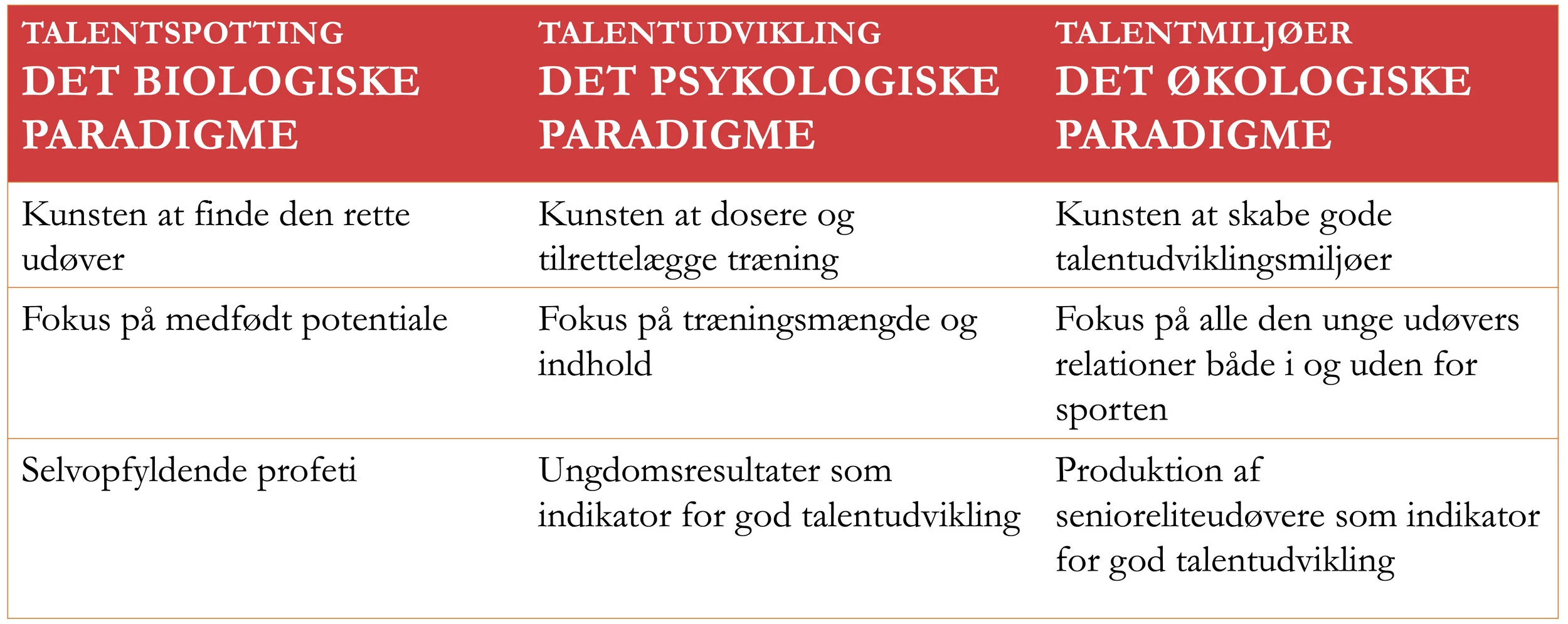 | TALENTSPOTTING DET BIOLOGISKE PARADIGME | TALENTUDVIKLING DET PSYKOLOGISKE PARADIGME | TALENTMILJØER DET ØKOLOGISKE PARADIGME |
|---|---|---|
| Kunsten at finde den rette udøver | Kunsten at dosere og tilrettelægge træning | Kunsten at skabe gode talentudviklingsmiljøer |
| Fokus på medfødt potentiale | Fokus på træningsmængde og indhold | Fokus på alle den unge udøvers relationer både i og uden for sporten |
| Selvopfyldende profeti | Ungdomsresultater som indikator for god talentudvikling | Produktion af senioreliteudøvere som indikator for god talentudvikling |